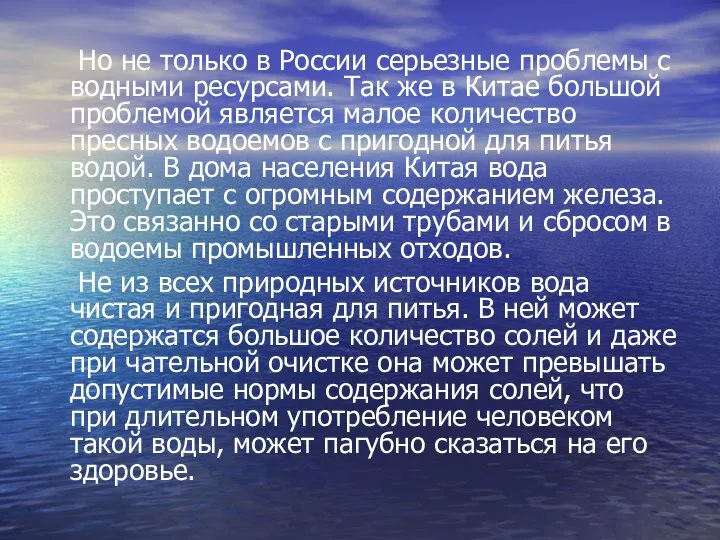 Но не только в России серьезные проблемы с водными ресурсами. Так же в Китае большой проблемой является малое количество пресных водоемов с пригодной для питья водой. В дома населения Китая вода проступает с огромным содержанием железа. Это связанно со старыми трубами и сбросом в водоемы промышленных отходов.

Не из всех природных источников вода чистая и пригодная для питья. В ней может содержатся большое количество солей и даже при чательной очистке она может превышать допустимые нормы содержания солей, что при длительном употребление человеком такой воды, может пагубно сказаться на его здоровье.